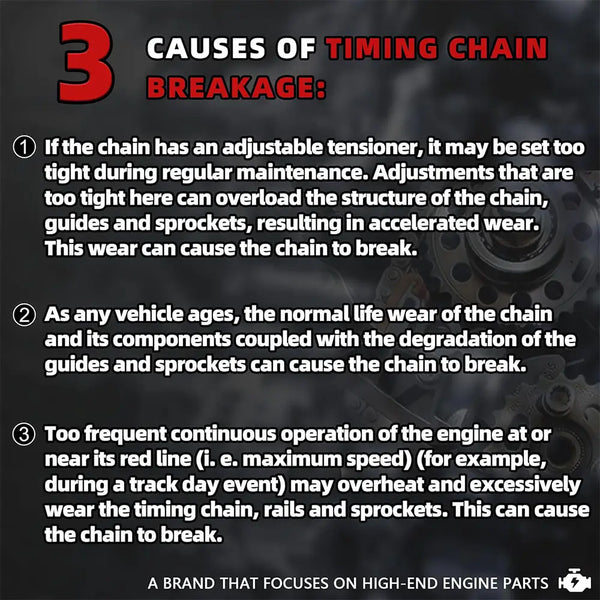 3 CAUSES OF TIMING CHAIN BREAKAGE:

① If the chain has an adjustable tensioner, it may be set too tight during regular maintenance. Adjustments that are too tight here can overload the structure of the chain, guides and sprockets, resulting in accelerated wear. This wear can cause the chain to break.

② As any vehicle ages, the normal life wear of the chain and its components coupled with the degradation of the guides and sprockets can cause the chain to break.

③ Too frequent continuous operation of the engine at or near its red line (i. e. maximum speed) (for example, during a track day event) may overheat and excessively wear the timing chain, rails and sprockets. This can cause the chain to break.

A BRAND THAT FOCUSES ON HIGH-END ENGINE PARTS